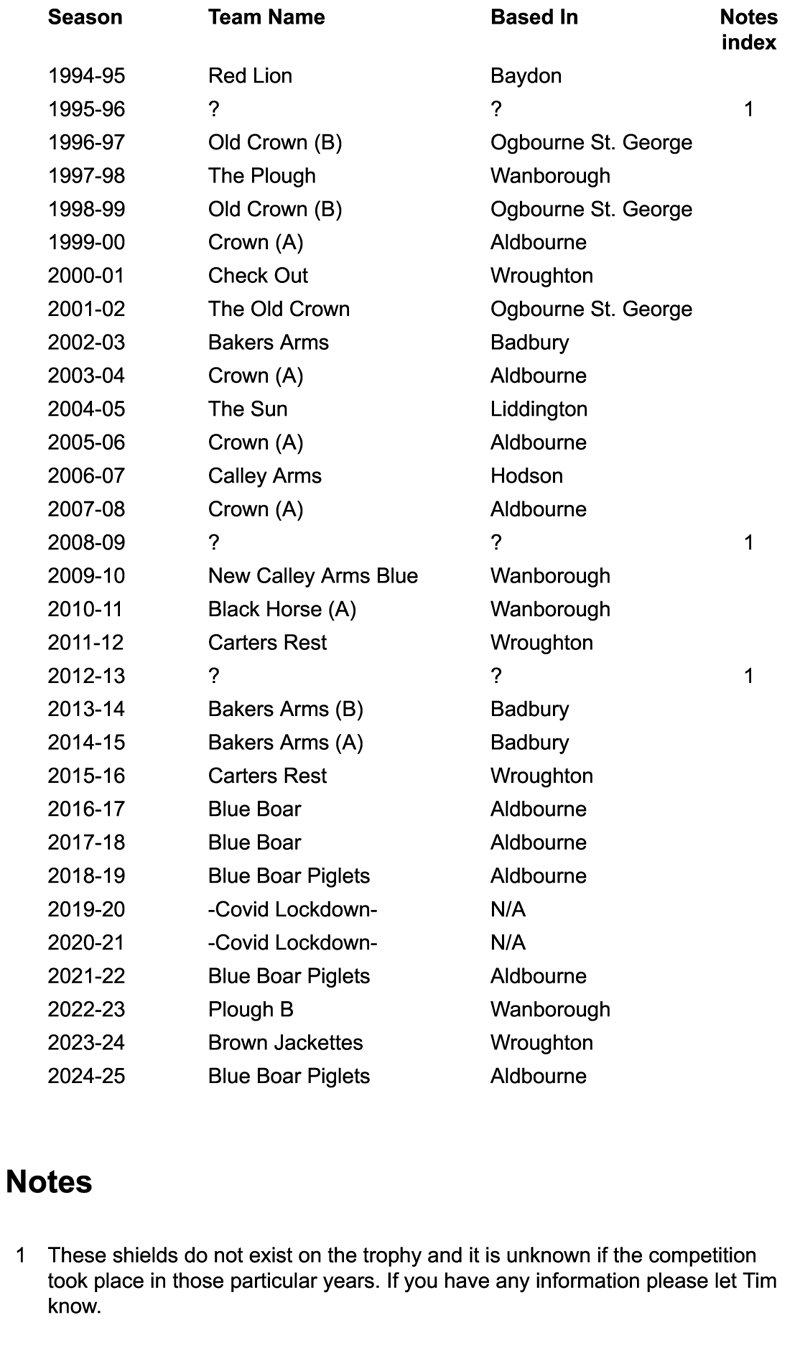 | Season | Team Name | Based In | Notes index |
|---|---|---|---|
| 1994-95 | Red Lion | Baydon | |
| 1995-96 | ? | ? | 1 |
| 1996-97 | Old Crown (B) | Ogbourne St. George | |
| 1997-98 | The Plough | Wanborough | |
| 1998-99 | Old Crown (B) | Ogbourne St. George | |
| 1999-00 | Crown (A) | Aldbourne | |
| 2000-01 | Check Out | Wroughton | |
| 2001-02 | The Old Crown | Ogbourne St. George | |
| 2002-03 | Bakers Arms | Badbury | |
| 2003-04 | Crown (A) | Aldbourne | |
| 2004-05 | The Sun | Liddington | |
| 2005-06 | Crown (A) | Aldbourne | |
| 2006-07 | Calley Arms | Hodson | |
| 2007-08 | Crown (A) | Aldbourne | |
| 2008-09 | ? | ? | 1 |
| 2009-10 | New Calley Arms Blue | Wanborough | |
| 2010-11 | Black Horse (A) | Wanborough | |
| 2011-12 | Carters Rest | Wroughton | |
| 2012-13 | ? | ? | 1 |
| 2013-14 | Bakers Arms (B) | Badbury | |
| 2014-15 | Bakers Arms (A) | Badbury | |
| 2015-16 | Carters Rest | Wroughton | |
| 2016-17 | Blue Boar | Aldbourne | |
| 2017-18 | Blue Boar | Aldbourne | |
| 2018-19 | Blue Boar Piglets | Aldbourne | |
| 2019-20 | -Covid Lockdown- | N/A | |
| 2020-21 | -Covid Lockdown- | N/A | |
| 2021-22 | Blue Boar Piglets | Aldbourne | |
| 2022-23 | Plough B | Wanborough | |
| 2023-24 | Brown Jackettes | Wroughton | |
| 2024-25 | Blue Boar Piglets | Aldbourne | |

Notes

1 These shields do not exist on the trophy and it is unknown if the competition took place in those particular years. If you have any information please let Tim know.